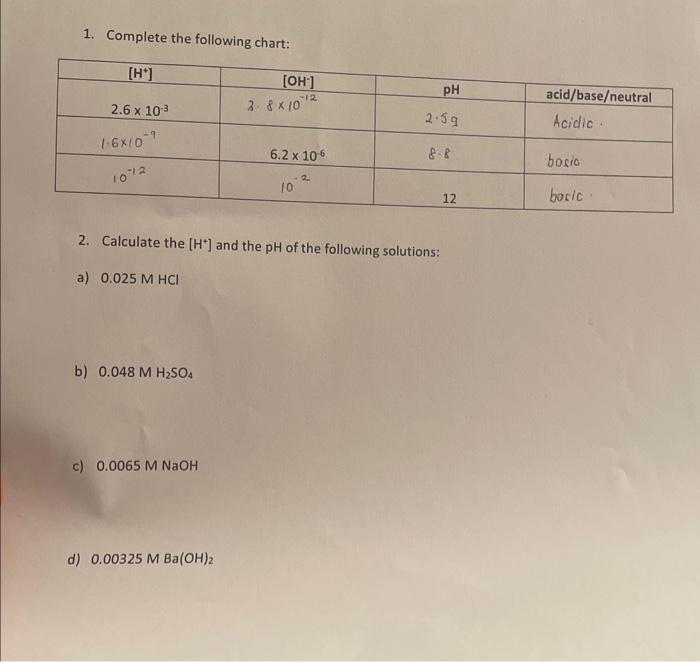 1. Complete the following chart:

| $[H^+]$ | $[OH^-]$ | pH | acid/base/neutral |
|---|---|---|---|
| $2.6 \times 10^{-3}$ | $3.8 \times 10^{-12}$ | 2.59 | Acidic. |
| $1.6 \times 10^{-9}$ | $6.2 \times 10^{-6}$ | 8.8 | basic |
| $10^{-12}$ | $10^{-2}$ | 12 | basic. |

2. Calculate the $[H^+]$ and the pH of the following solutions:

a) 0.025 M HCl

b) 0.048 M $H_2SO_4$

c) 0.0065 M NaOH

d) 0.00325 M $Ba(OH)_2$